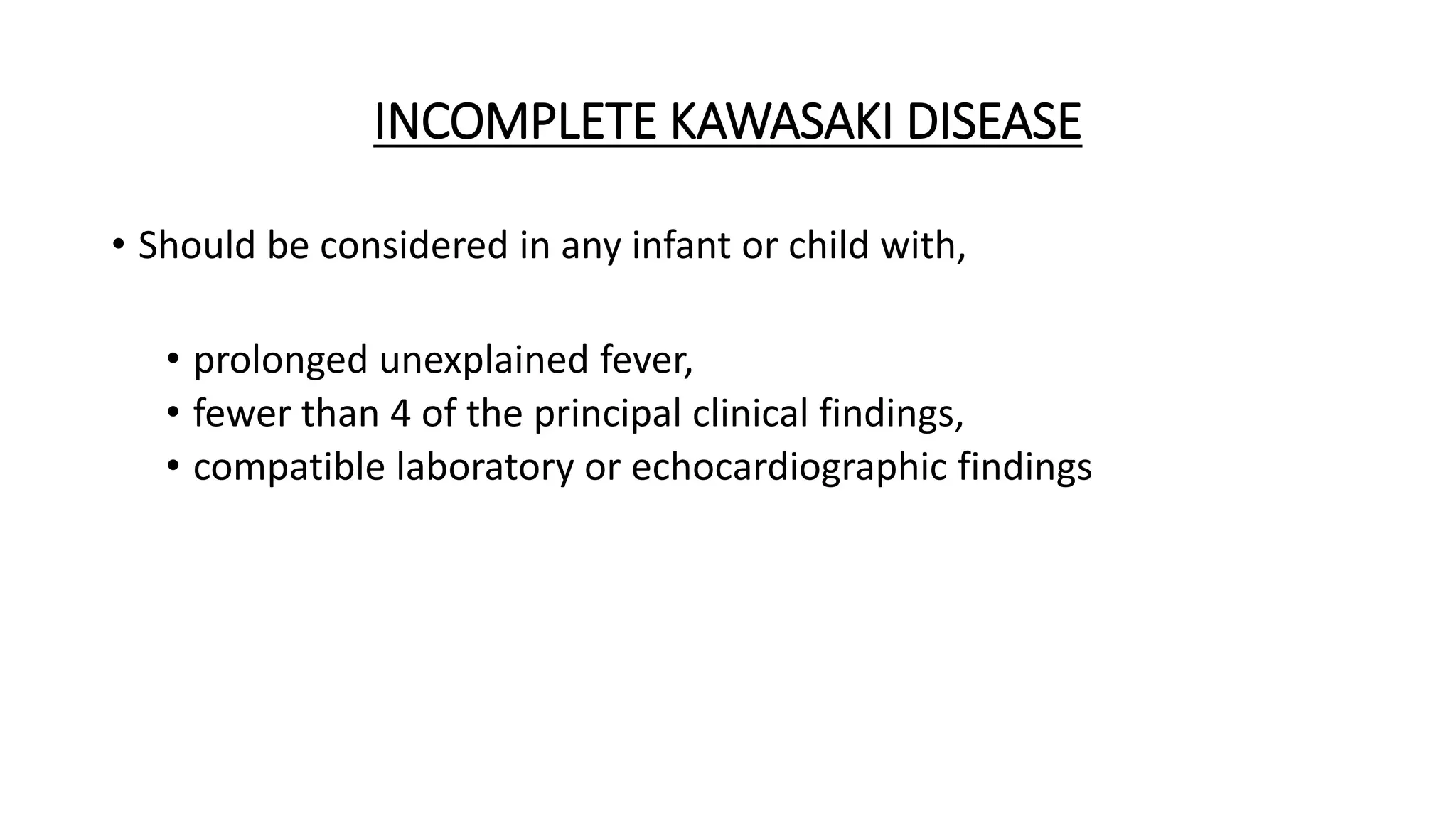 INCOMPLETE KAWASAKI DISEASE

• Should be considered in any infant or child with,

• prolonged unexplained fever,
• fewer than 4 of the principal clinical findings,
• compatible laboratory or echocardiographic findings